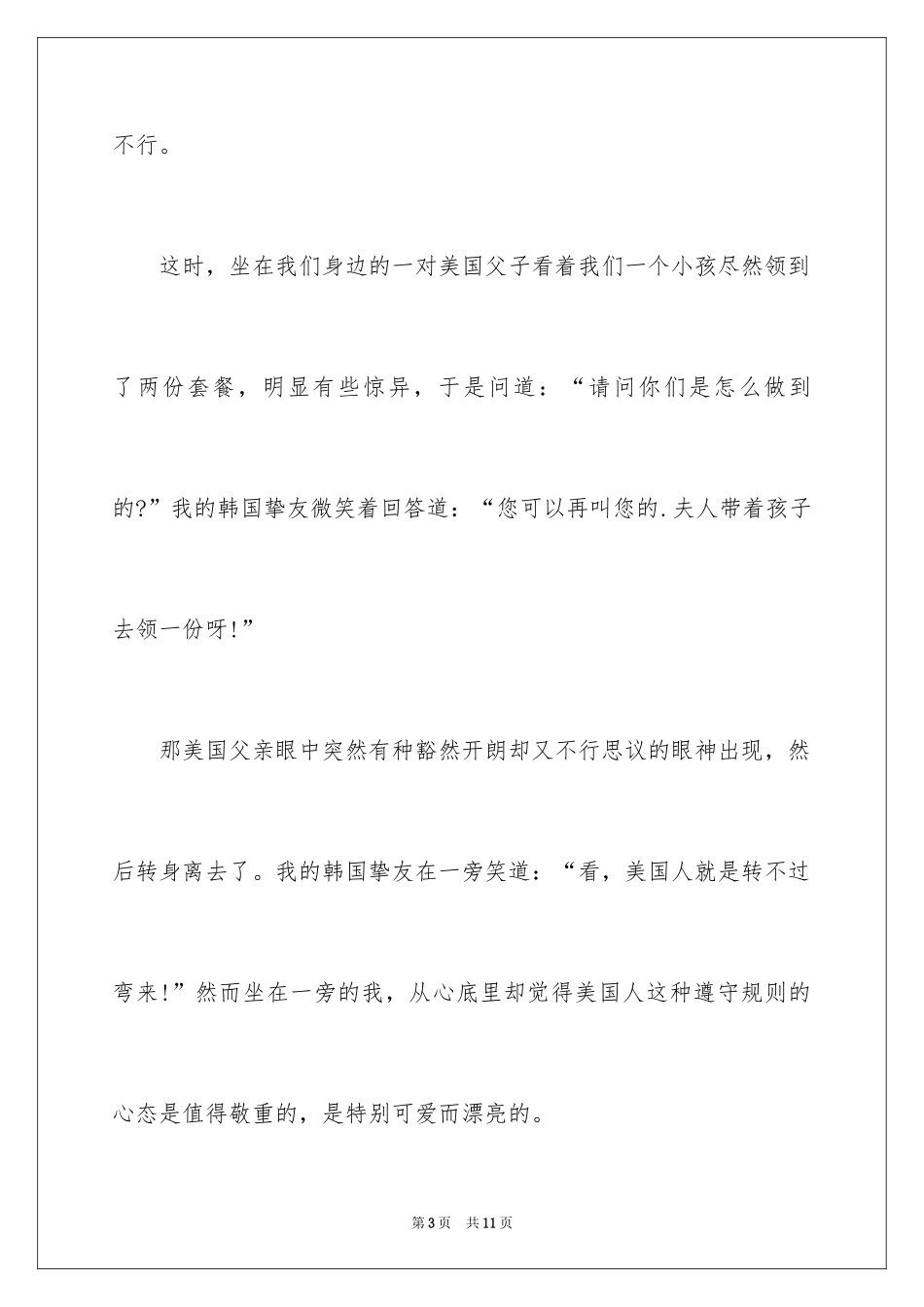 不行。

这时，坐在我们身边的一对美国父子看着我们一个小孩尽然领到了两份套餐，明显有些惊异，于是问道：“请问你们是怎么做到的?”我的韩国挚友微笑着回答道：“您可以再叫您的.夫人带着孩子去领一份呀!”

那美国父亲眼中突然有种豁然开朗却又不行思议的眼神出现，然后转身离去了。我的韩国挚友在一旁笑道：“看，美国人就是转不过弯来!”然而坐在一旁的我，从心底里却觉得美国人这种遵守规则的心态是值得敬重的，是特别可爱而漂亮的。

第3页 共11页